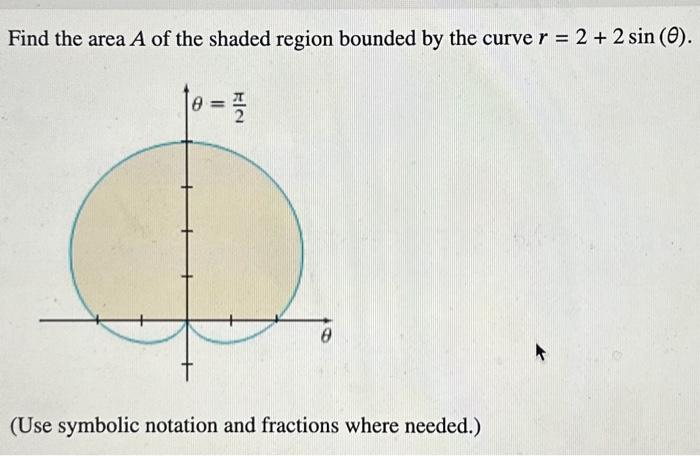 Find the area $A$ of the shaded region bounded by the curve $r = 2 + 2\sin(\theta)$.

$\theta = \frac{\pi}{2}$

$\theta$

(Use symbolic notation and fractions where needed.)